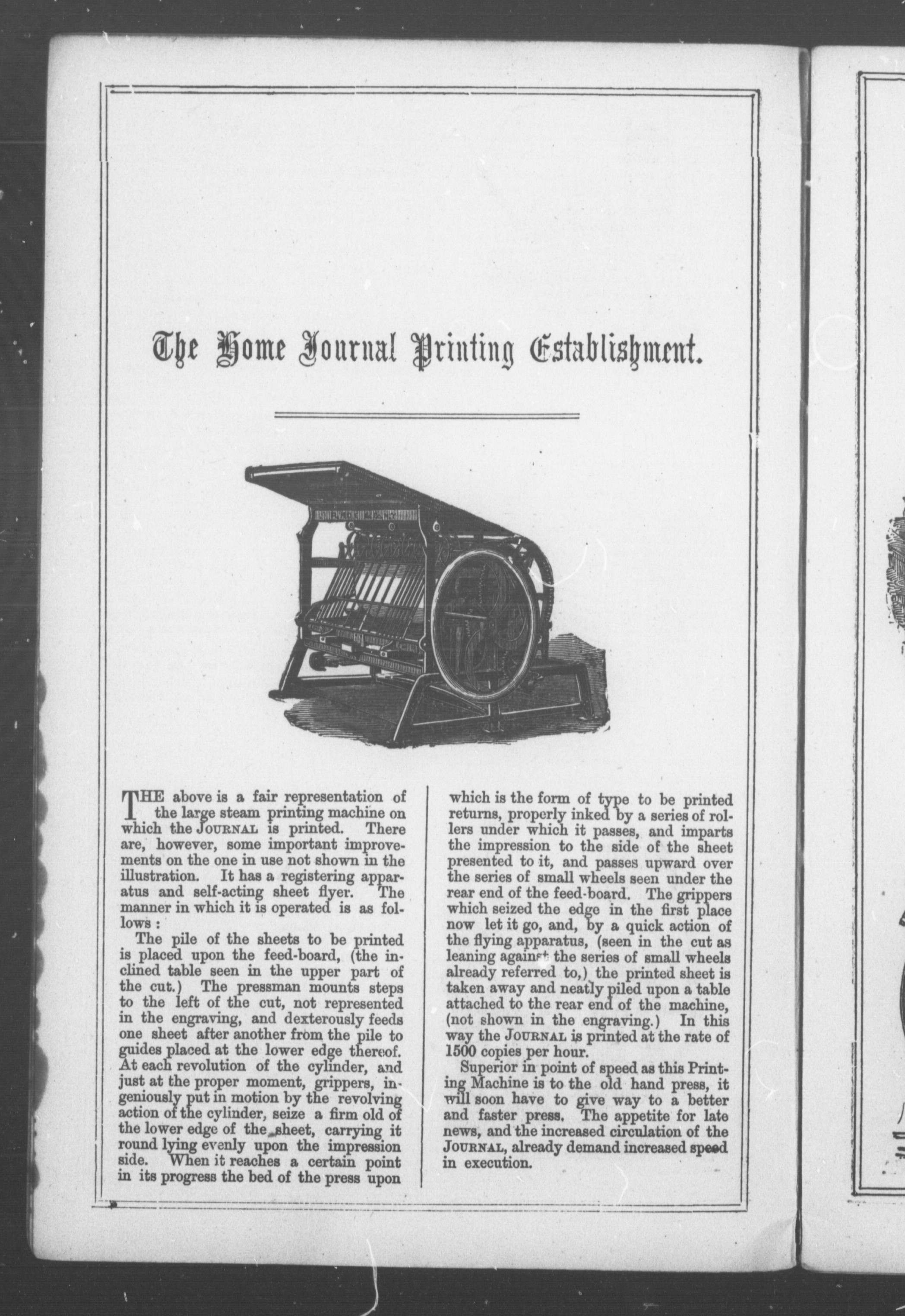 The Home Journal Printing Establishment.

THE above is a fair representation of the large steam printing machine on which the JOURNAL is printed. There are, however, some important improvements on the one in use not shown in the illustration. It has a registering apparatus and self-acting sheet flyer. The manner in which it is operated is as follows:

The pile of the sheets to be printed is placed upon the feed-board, (the inclined table seen in the upper part of the cut.) The pressman mounts steps to the left of the cut, not represented in the engraving, and dexterously feeds one sheet after another from the pile to guides placed at the lower edge thereof. At each revolution of the cylinder, and just at the proper moment, grippers, ingeniously put in motion by the revolving action of the cylinder, seize a firm old of the lower edge of the sheet, carrying it round lying evenly upon the impression side. When it reaches a certain point in its progress the bed of the press upon which is the form of type to be printed returns, properly inked by a series of rollers under which it passes, and imparts the impression to the side of the sheet presented to it, and passes upward over the series of small wheels seen under the rear end of the feed-board. The grippers which seized the edge in the first place now let it go, and, by a quick action of the flying apparatus, (seen in the cut as leaning against the series of small wheels already referred to,) the printed sheet is taken away and neatly piled upon a table attached to the rear end of the machine, (not shown in the engraving.) In this way the JOURNAL is printed at the rate of 1500 copies per hour.

Superior in point of speed as this Printing Machine is to the old hand press, it will soon have to give way to a better and faster press. The appetite for late news, and the increased circulation of the JOURNAL, already demand increased speed in execution.